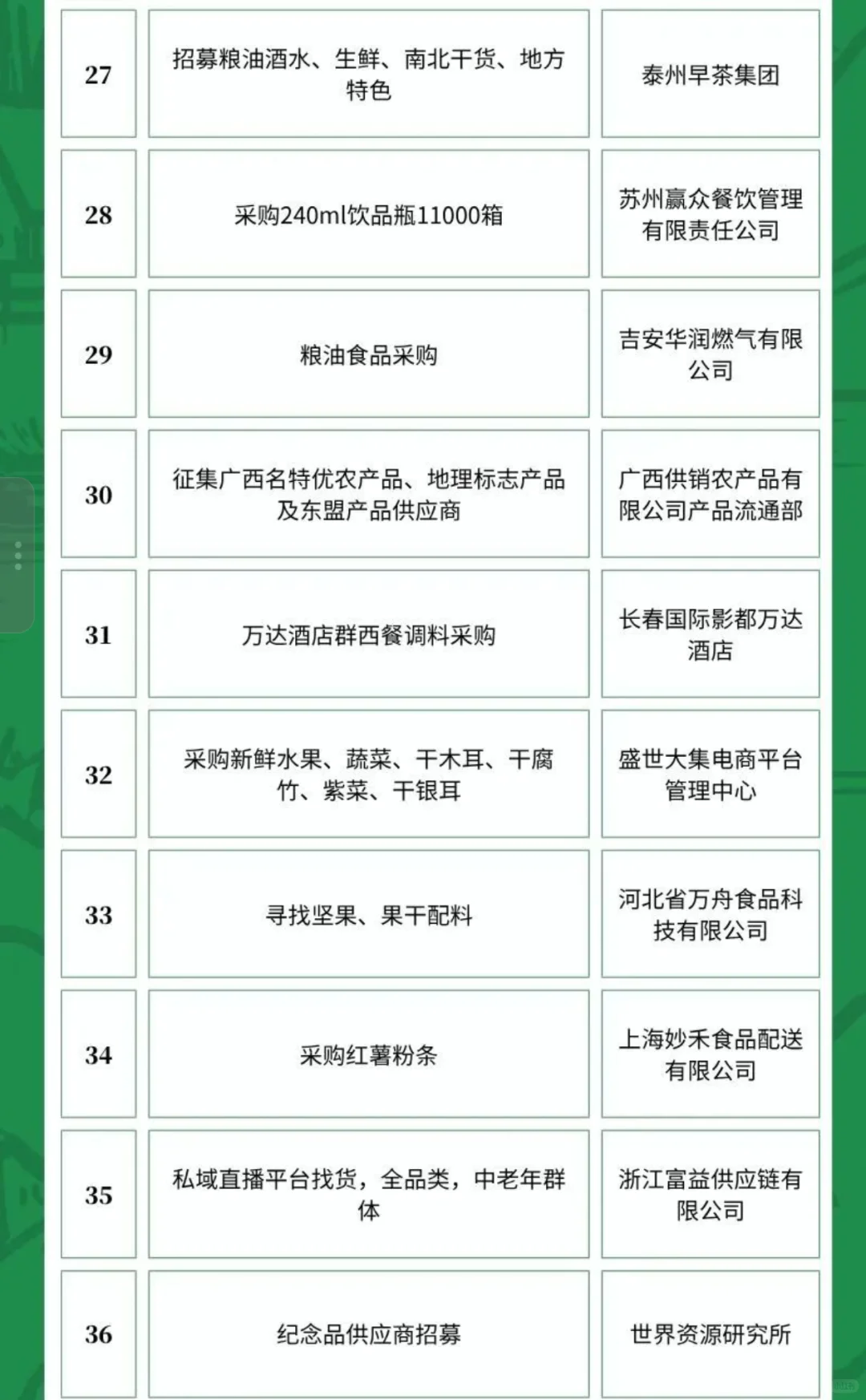 | | | |
|---|---|---|
| 27 | 招募粮油酒水、生鲜、南北干货、地方特色 | 泰州早茶集团 |
| 28 | 采购240ml饮品瓶11000箱 | 苏州赢众餐饮管理有限责任公司 |
| 29 | 粮油食品采购 | 吉安华润燃气有限公司 |
| 30 | 征集广西名特优农产品、地理标志产品及东盟产品供应商 | 广西供销农产品有限公司产品流通部 |
| 31 | 万达酒店群西餐调料采购 | 长春国际影都万达酒店 |
| 32 | 采购新鲜水果、蔬菜、干木耳、干腐竹、紫菜、干银耳 | 盛世大集电商平台管理中心 |
| 33 | 寻找坚果、果干配料 | 河北省万舟食品科技有限公司 |
| 34 | 采购红薯粉条 | 上海妙禾食品配送有限公司 |
| 35 | 私域直播平台找货，全品类，中老年群体 | 浙江富益供应链有限公司 |
| 36 | 纪念品供应商招募 | 世界资源研究所 |